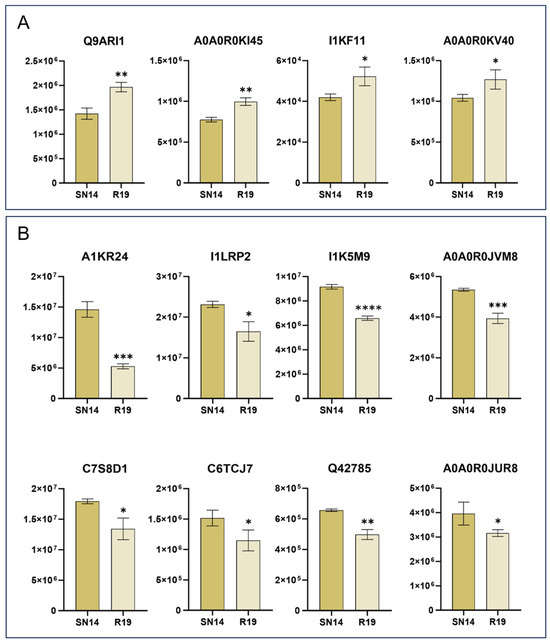 A

Q9ARI1
$2.5\times10^6$
$2\times10^6$
$1.5\times10^6$
$1\times10^6$
$5\times10^5$
0
**
SN14 R19

A0A0R0KI45
$1.5\times10^6$
$1\times10^6$
$5\times10^5$
0
**
SN14 R19

I1KF11
$6\times10^4$
$4\times10^4$
$2\times10^4$
0
*
SN14 R19

A0A0R0KV40
$1.5\times10^6$
$1\times10^6$
$5\times10^5$
0
*
SN14 R19

B

A1KR24
$2\times10^7$
$1.5\times10^7$
$1\times10^7$
$5\times10^6$
0
***
SN14 R19

I1LRP2
$3\times10^7$
$2\times10^7$
$1\times10^7$
0
*
SN14 R19

I1K5M9
$1\times10^7$
$8\times10^6$
$6\times10^6$
$4\times10^6$
$2\times10^6$
0
****
SN14 R19

A0A0R0JVM8
$6\times10^6$
$4\times10^6$
$2\times10^6$
0
***
SN14 R19

C7S8D1
$2\times10^7$
$1.5\times10^7$
$1\times10^7$
$5\times10^6$
0
*
SN14 R19

C6TCJ7
$2\times10^6$
$1.5\times10^6$
$1\times10^6$
$5\times10^5$
0
*
SN14 R19

Q42785
$8\times10^5$
$6\times10^5$
$4\times10^5$
$2\times10^5$
0
**
SN14 R19

A0A0R0JUR8
$5\times10^6$
$4\times10^6$
$3\times10^6$
$2\times10^6$
$1\times10^6$
0
*
SN14 R19